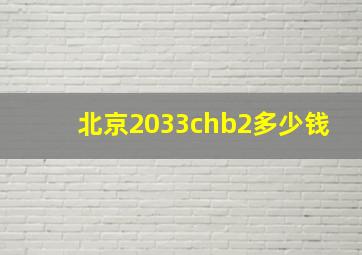 北京2033chb2多少钱